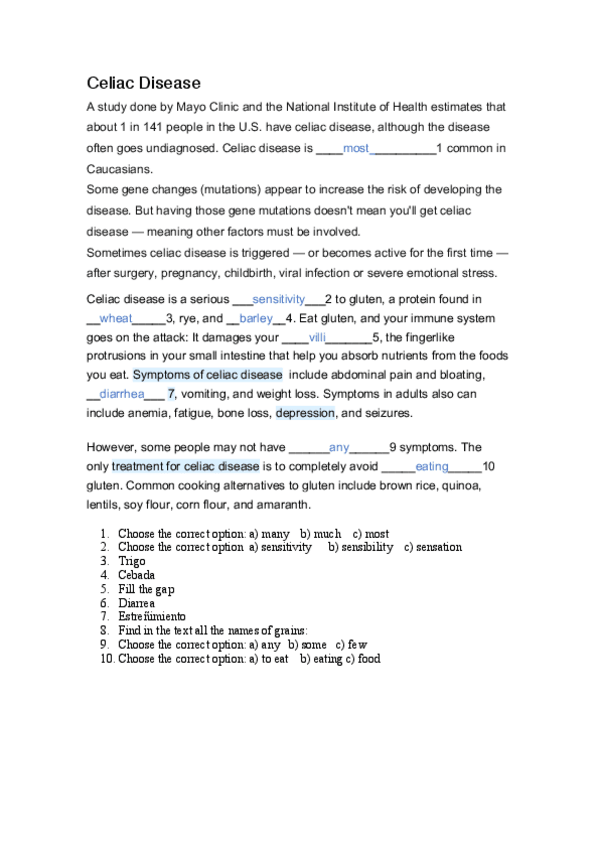 Celiac Disease

A study done by Mayo Clinic and the National Institute of Health estimates that about 1 in 141 people in the U.S. have celiac disease, although the disease often goes undiagnosed. Celiac disease is ____most__________1 common in Caucasians.

Some gene changes (mutations) appear to increase the risk of developing the disease. But having those gene mutations doesn't mean you'll get celiac disease — meaning other factors must be involved.

Sometimes celiac disease is triggered — or becomes active for the first time — after surgery, pregnancy, childbirth, viral infection or severe emotional stress.

Celiac disease is a serious ___sensitivity___2 to gluten, a protein found in __wheat_____3, rye, and __barley__4. Eat gluten, and your immune system goes on the attack: It damages your ____villi_______5, the fingerlike protrusions in your small intestine that help you absorb nutrients from the foods you eat. Symptoms of celiac disease include abdominal pain and bloating, __diarrhea___ 7, vomiting, and weight loss. Symptoms in adults also can include anemia, fatigue, bone loss, depression, and seizures.

However, some people may not have ______any______9 symptoms. The only treatment for celiac disease is to completely avoid _____eating_____10 gluten. Common cooking alternatives to gluten include brown rice, quinoa, lentils, soy flour, corn flour, and amaranth.

1. Choose the correct option: a) many b) much c) most
2. Choose the correct option a) sensitivity b) sensibility c) sensation
3. Trigo
4. Cebada
5. Fill the gap
6. Diarrea
7. Estreñimiento
8. Find in the text all the names of grains:
9. Choose the correct option: a) any b) some c) few
10. Choose the correct option: a) to eat b) eating c) food